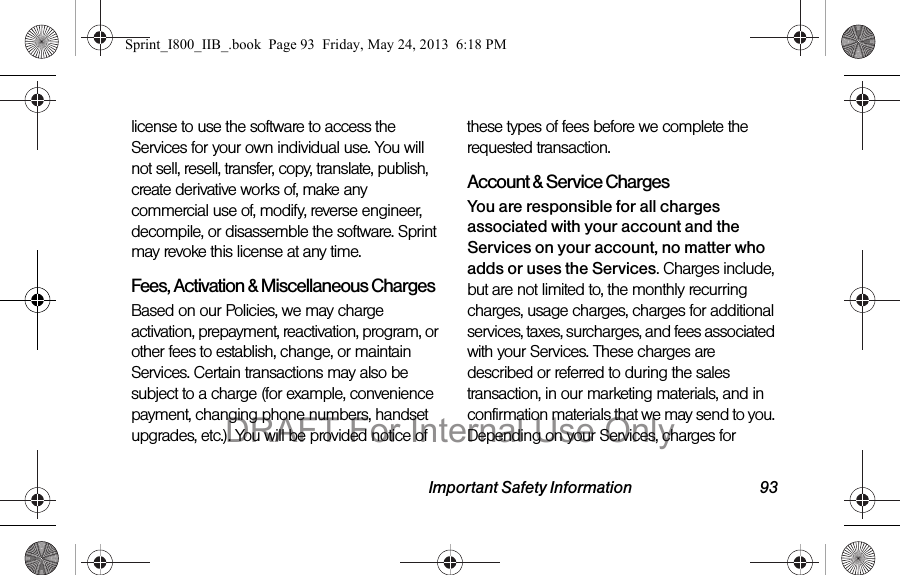 Sprint_I800_IIB_.book Page 93 Friday, May 24, 2013 6:18 PM

license to use the software to access the Services for your own individual use. You will not sell, resell, transfer, copy, translate, publish, create derivative works of, make any commercial use of, modify, reverse engineer, decompile, or disassemble the software. Sprint may revoke this license at any time.

Fees, Activation & Miscellaneous Charges

Based on our Policies, we may charge activation, prepayment, reactivation, program, or other fees to establish, change, or maintain Services. Certain transactions may also be subject to a charge (for example, convenience payment, changing phone numbers, handset upgrades, etc.). You will be provided notice of these types of fees before we complete the requested transaction.

Account & Service Charges

You are responsible for all charges associated with your account and the Services on your account, no matter who adds or uses the Services. Charges include, but are not limited to, the monthly recurring charges, usage charges, charges for additional services, taxes, surcharges, and fees associated with your Services. These charges are described or referred to during the sales transaction, in our marketing materials, and in confirmation materials that we may send to you. Depending on your Services, charges for

DRAFT For Internal Use Only

Important Safety Information 93